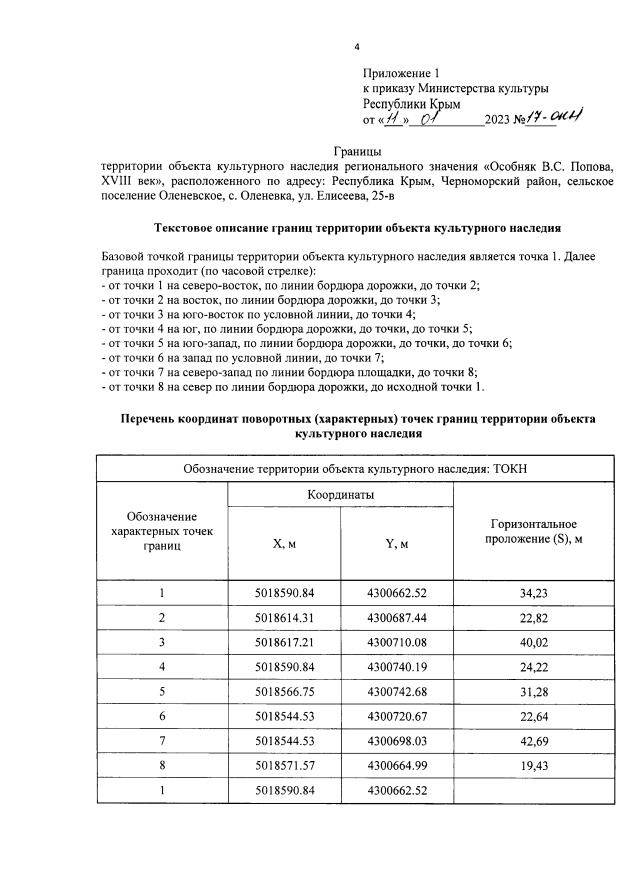 4

Приложение 1
к приказу Министерства культуры
Республики Крым
от «11» 01 2023 №17-ОКН

Границы
территории объекта культурного наследия регионального значения «Особняк В.С. Попова, XVIII век», расположенного по адресу: Республика Крым, Черноморский район, сельское поселение Оленевское, с. Оленевка, ул. Елисеева, 25-в

Текстовое описание границ территории объекта культурного наследия

Базовой точкой границы территории объекта культурного наследия является точка 1. Далее граница проходит (по часовой стрелке):
- от точки 1 на северо-восток, по линии бордюра дорожки, до точки 2;
- от точки 2 на восток, по линии бордюра дорожки, до точки 3;
- от точки 3 на юго-восток по условной линии, до точки 4;
- от точки 4 на юг, по линии бордюра дорожки, до точки, до точки 5;
- от точки 5 на юго-запад, по линии бордюра дорожки, до точки, до точки 6;
- от точки 6 на запад по условной линии, до точки 7;
- от точки 7 на северо-запад по линии бордюра площадки, до точки 8;
- от точки 8 на север по линии бордюра дорожки, до исходной точки 1.

Перечень координат поворотных (характерных) точек границ территории объекта культурного наследия

| Обозначение территории объекта культурного наследия: ТОКН | | | |
|---|---|---|---|
| Обозначение характерных точек границ | Координаты | | Горизонтальное проложение (S), м |
| | X, м | Y, м | |
| 1 | 5018590.84 | 4300662.52 | 34,23 |
| 2 | 5018614.31 | 4300687.44 | 22,82 |
| 3 | 5018617.21 | 4300710.08 | 40,02 |
| 4 | 5018590.84 | 4300740.19 | 24,22 |
| 5 | 5018566.75 | 4300742.68 | 31,28 |
| 6 | 5018544.53 | 4300720.67 | 22,64 |
| 7 | 5018544.53 | 4300698.03 | 42,69 |
| 8 | 5018571.57 | 4300664.99 | 19,43 |
| 1 | 5018590.84 | 4300662.52 | |